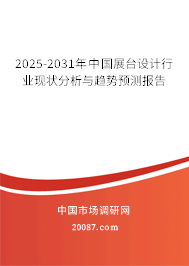 2025-2031年中国展台设计行业现状分析与趋势预测报告

中国市场调研网

20087.com